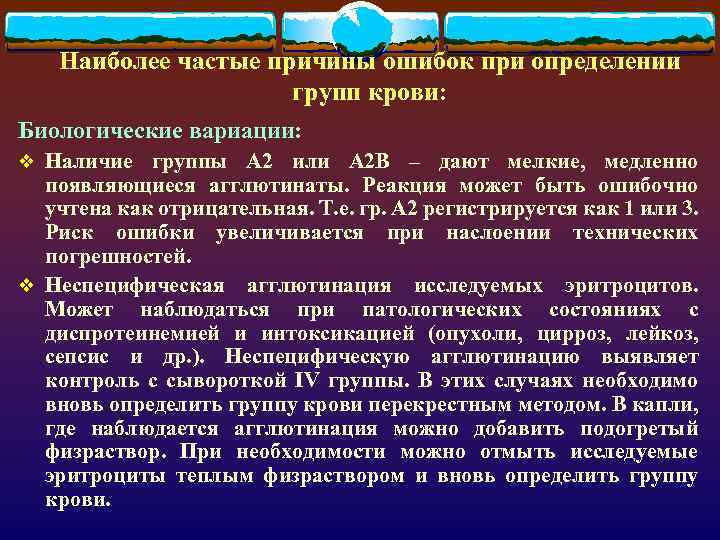 Наиболее частые причины ошибок при определении групп крови:

Биологические вариации:

❖ Наличие группы А2 или А2В – дают мелкие, медленно появляющиеся агглютинаты. Реакция может быть ошибочно учтена как отрицательная. Т.е. гр. А2 регистрируется как 1 или 3. Риск ошибки увеличивается при наслоении технических погрешностей.

❖ Неспецифическая агглютинация исследуемых эритроцитов. Может наблюдаться при патологических состояниях с диспротеинемией и интоксикацией (опухоли, цирроз, лейкоз, сепсис и др.). Неспецифическую агглютинацию выявляет контроль с сывороткой IV группы. В этих случаях необходимо вновь определить группу крови перекрестным методом. В капли, где наблюдается агглютинация можно добавить подогретый физраствор. При необходимости можно отмыть исследуемые эритроциты теплым физраствором и вновь определить группу крови.